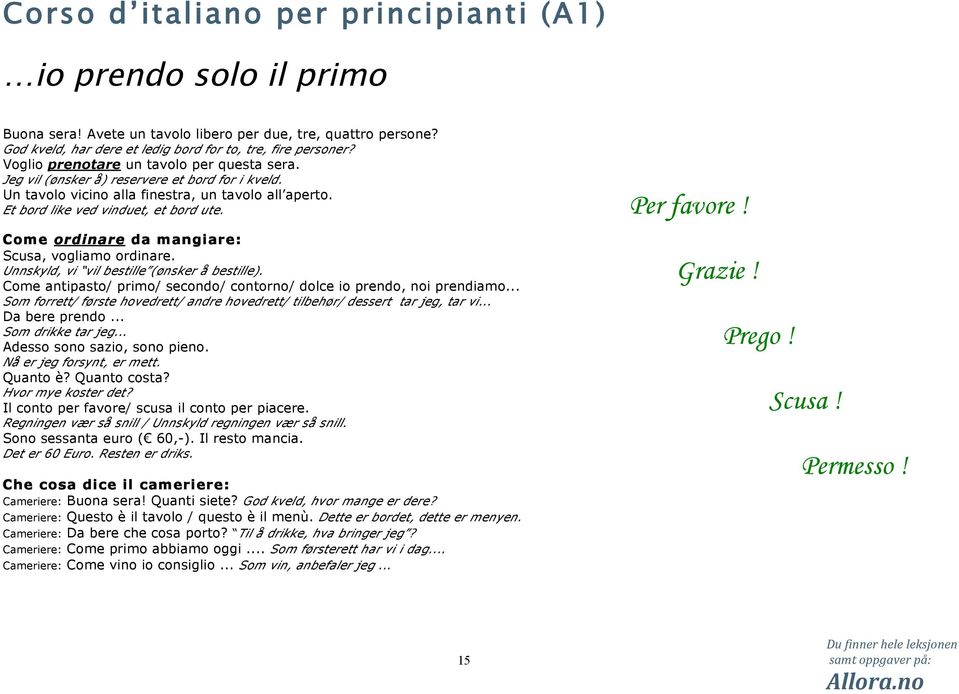 Corso d'italiano per principianti (A1)

…io prendo solo il primo

Buona sera! Avete un tavolo libero per due, tre, quattro persone?
God kveld, har dere et ledig bord for to, tre, fire personer?
Voglio prenotare un tavolo per questa sera.
Jeg vil (ønsker å) reservere et bord for i kveld.
Un tavolo vicino alla finestra, un tavolo all'aperto.
Et bord like ved vinduet, et bord ute.

Come ordinare da mangiare:
Scusa, vogliamo ordinare.
Unnskyld, vi "vil bestille"(ønsker å bestille).
Come antipasto/ primo/ secondo/ contorno/ dolce io prendo, noi prendiamo...
Som forrett/ første hovedrett/ andre hovedrett/ tilbehør/ dessert tar jeg, tar vi...
Da bere prendo ...
Som drikke tar jeg...
Adesso sono sazio, sono pieno.
Nå er jeg forsynt, er mett.
Quanto è? Quanto costa?
Hvor mye koster det?
Il conto per favore/ scusa il conto per piacere.
Regningen vær så snill / Unnskyld regningen vær så snill.
Sono sessanta euro (€ 60,-). Il resto mancia.
Det er 60 Euro. Resten er driks.

Che cosa dice il cameriere:
Cameriere: Buona sera! Quanti siete? God kveld, hvor mange er dere?
Cameriere: Questo è il tavolo / questo è il menù. Dette er bordet, dette er menyen.
Cameriere: Da bere che cosa porto? "Til å drikke, hva bringer jeg"?
Cameriere: Come primo abbiamo oggi .... Som førsterett har vi i dag....
Cameriere: Come vino io consiglio ... Som vin, anbefaler jeg ...

Per favore !

Grazie !

Prego !

Scusa !

Permesso !

15

Du finner hele leksjonen samt oppgaver på:
Allora.no